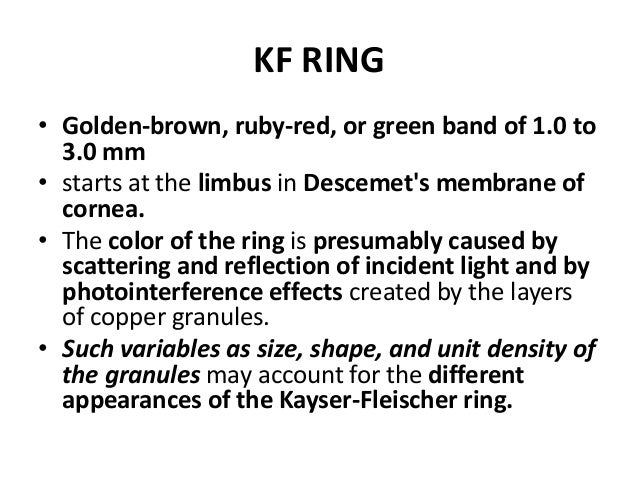 KF RING

• Golden-brown, ruby-red, or green band of 1.0 to 3.0 mm
• starts at the limbus in Descemet's membrane of cornea.
• The color of the ring is presumably caused by scattering and reflection of incident light and by photointerference effects created by the layers of copper granules.
• Such variables as size, shape, and unit density of the granules may account for the different appearances of the Kayser-Fleischer ring.